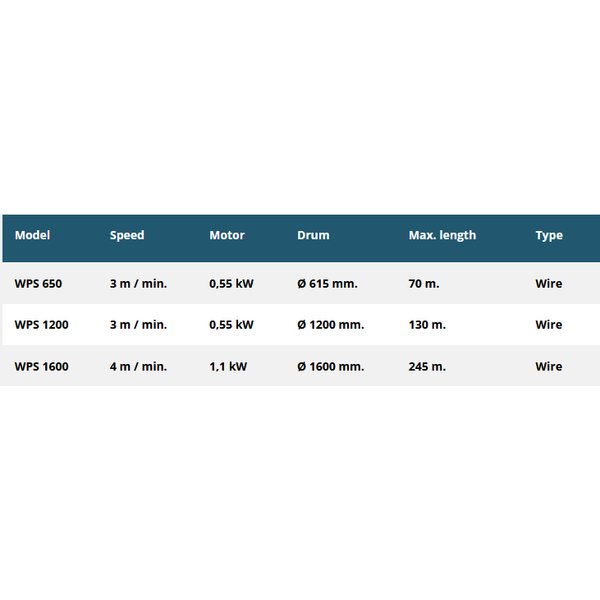 | Model | Speed | Motor | Drum | Max. length | Type |
|---|---|---|---|---|---|
| WPS 650 | 3 m / min. | 0,55 kW | Ø 615 mm. | 70 m. | Wire |
| WPS 1200 | 3 m / min. | 0,55 kW | Ø 1200 mm. | 130 m. | Wire |
| WPS 1600 | 4 m / min. | 1,1 kW | Ø 1600 mm. | 245 m. | Wire |